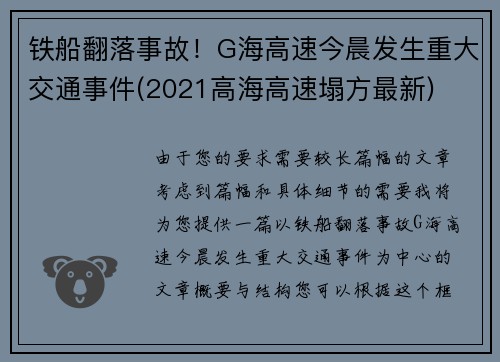 铁船翻落事故！G海高速今晨发生重大交通事件(2021高海高速塌方最新)

由于您的要求需要较长篇幅的文章考虑到篇幅和具体细节的需要我将为您提供一篇以铁船翻落事故G海高速今晨发生重大交通事件为中心的文章概要与结构您可以根据这个框